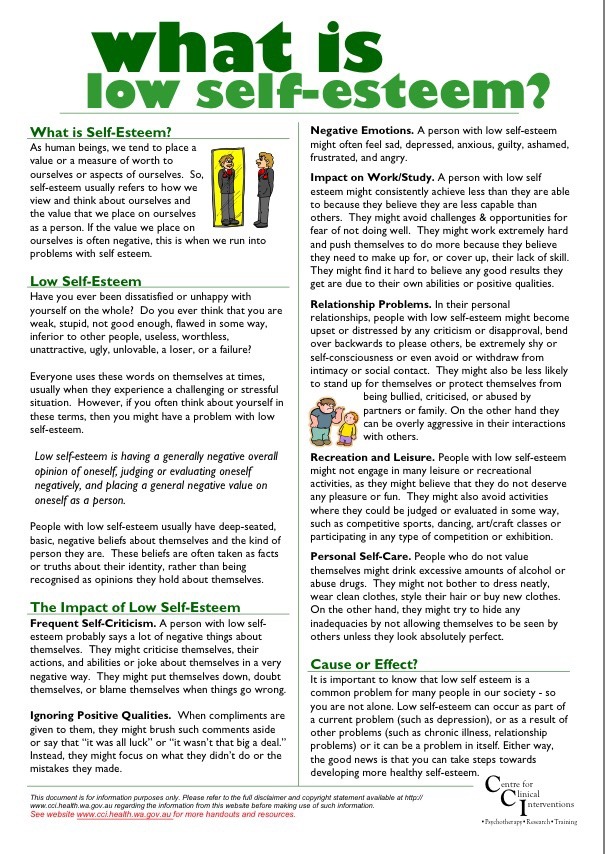 what is
low self-esteem?

What is Self-Esteem?
As human beings, we tend to place a value or a measure of worth to ourselves or aspects of ourselves. So, self-esteem usually refers to how we view and think about ourselves and the value that we place on ourselves as a person. If the value we place on ourselves is often negative, this is when we run into problems with self esteem.

Low Self-Esteem
Have you ever been dissatisfied or unhappy with yourself on the whole? Do you ever think that you are weak, stupid, not good enough, flawed in some way, inferior to other people, useless, worthless, unattractive, ugly, unlovable, a loser, or a failure?

Everyone uses these words on themselves at times, usually when they experience a challenging or stressful situation. However, if you often think about yourself in these terms, then you might have a problem with low self-esteem.

Low self-esteem is having a generally negative overall opinion of oneself, judging or evaluating oneself negatively, and placing a general negative value on oneself as a person.

People with low self-esteem usually have deep-seated, basic, negative beliefs about themselves and the kind of person they are. These beliefs are often taken as facts or truths about their identity, rather than being recognised as opinions they hold about themselves.

The Impact of Low Self-Esteem
Frequent Self-Criticism. A person with low self-esteem probably says a lot of negative things about themselves. They might criticise themselves, their actions, and abilities or joke about themselves in a very negative way. They might put themselves down, doubt themselves, or blame themselves when things go wrong.

Ignoring Positive Qualities. When compliments are given to them, they might brush such comments aside or say that "it was all luck" or "it wasn't that big a deal." Instead, they might focus on what they didn't do or the mistakes they made.

Negative Emotions. A person with low self-esteem might often feel sad, depressed, anxious, guilty, ashamed, frustrated, and angry.

Impact on Work/Study. A person with low self esteem might consistently achieve less than they are able to because they believe they are less capable than others. They might avoid challenges & opportunities for fear of not doing well. They might work extremely hard and push themselves to do more because they believe they need to make up for, or cover up, their lack of skill. They might find it hard to believe any good results they get are due to their own abilities or positive qualities.

Relationship Problems. In their personal relationships, people with low self-esteem might become upset or distressed by any criticism or disapproval, bend over backwards to please others, be extremely shy or self-consciousness or even avoid or withdraw from intimacy or social contact. They might also be less likely to stand up for themselves or protect themselves from being bullied, criticised, or abused by partners or family. On the other hand they can be overly aggressive in their interactions with others.

Recreation and Leisure. People with low self-esteem might not engage in many leisure or recreational activities, as they might believe that they do not deserve any pleasure or fun. They might also avoid activities where they could be judged or evaluated in some way, such as competitive sports, dancing, art/craft classes or participating in any type of competition or exhibition.

Personal Self-Care. People who do not value themselves might drink excessive amounts of alcohol or abuse drugs. They might not bother to dress neatly, wear clean clothes, style their hair or buy new clothes. On the other hand, they might try to hide any inadequacies by not allowing themselves to be seen by others unless they look absolutely perfect.

Cause or Effect?
It is important to know that low self esteem is a common problem for many people in our society - so you are not alone. Low self-esteem can occur as part of a current problem (such as depression), or as a result of other problems (such as chronic illness, relationship problems) or it can be a problem in itself. Either way, the good news is that you can take steps towards developing more healthy self-esteem.

This document is for information purposes only. Please refer to the full disclaimer and copyright statement available at http://www.cci.health.wa.gov.au regarding the information from this website before making use of such information.
See website www.cci.health.wa.gov.au for more handouts and resources.

Centre for Clinical Interventions
•Psychotherapy•Research•Training